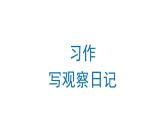 习作

写观察日记